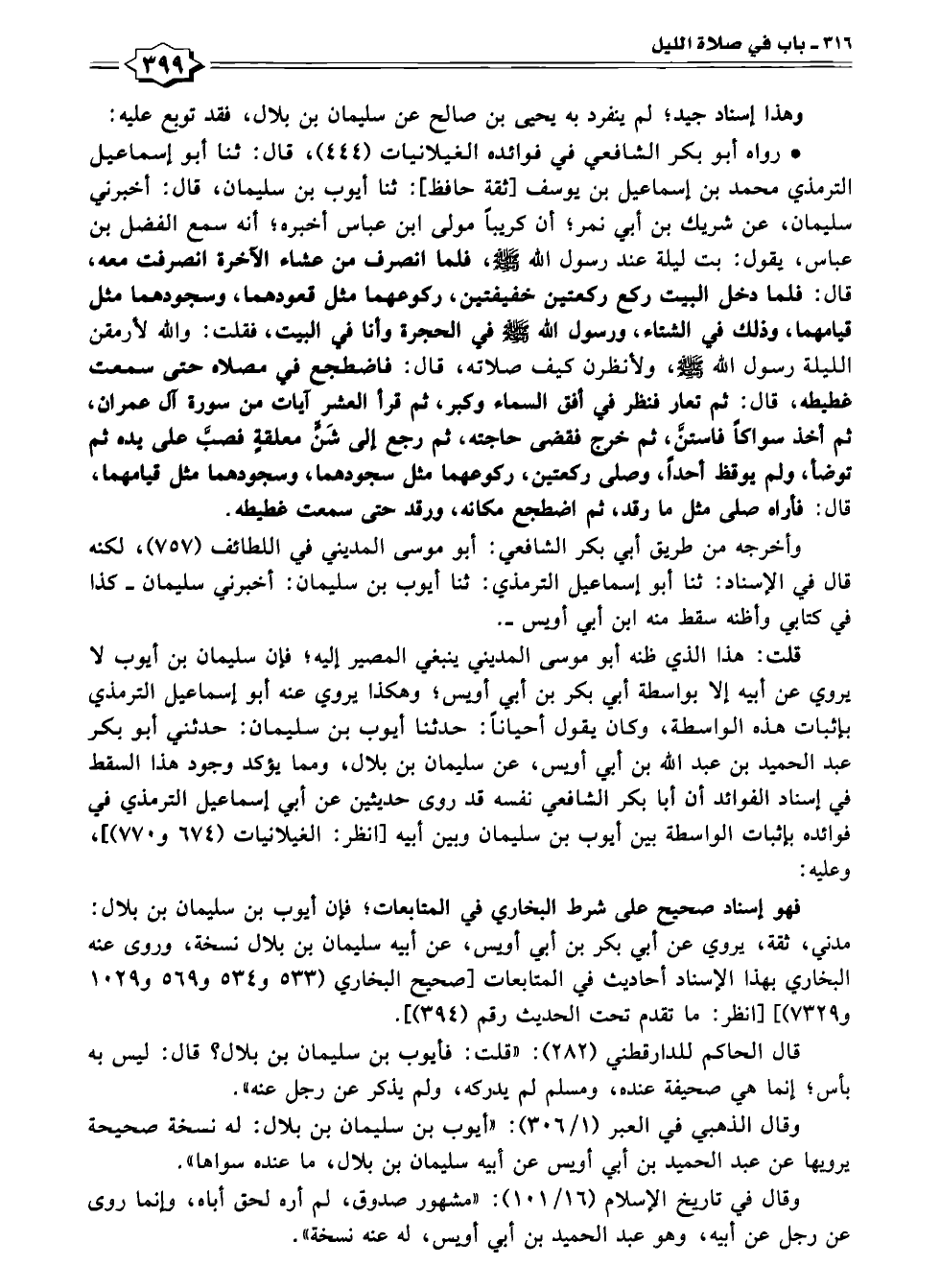 ٣١٦ ـ باب في صلاة الليل ٣٩٩

وهذا إسناد جيد؛ لم ينفرد به يحيى بن صالح عن سليمان بن بلال، فقد توبع عليه:

• رواه أبو بكر الشافعي في فوائده الغيلانيات (٤٤٤)، قال: ثنا أبو إسماعيل الترمذي محمد بن إسماعيل بن يوسف [ثقة حافظ]: ثنا أيوب بن سليمان، قال: أخبرني سليمان، عن شريك بن أبي نمر؛ أن كريباً مولى ابن عباس أخبره؛ أنه سمع الفضل بن عباس، يقول: بت ليلة عند رسول الله ﷺ، فلما انصرف من عشاء الآخرة انصرفت معه، قال: فلما دخل البيت ركع ركعتين خفيفتين، ركوعهما مثل قعودهما، وسجودهما مثل قيامهما، وذلك في الشتاء، ورسول الله ﷺ في الحجرة وأنا في البيت، فقلت: والله لأرمقن الليلة رسول الله ﷺ، ولأنظرن كيف صلاته، قال: فاضطجع في مصلاه حتى سمعت غطيطه، قال: ثم تعار فنظر في أفق السماء وكبر، ثم قرأ العشر آيات من سورة آل عمران، ثم أخذ سواكاً فاستنَّ، ثم خرج فقضى حاجته، ثم رجع إلى شَنٍّ معلقةٍ فصبَّ على يده ثم توضأ، ولم يوقظ أحداً، وصلى ركعتين، ركوعهما مثل سجودهما، وسجودهما مثل قيامهما، قال: فأراه صلى مثل ما رقد، ثم اضطجع مكانه، ورقد حتى سمعت غطيطه.

وأخرجه من طريق أبي بكر الشافعي: أبو موسى المديني في اللطائف (٧٥٧)، لكنه قال في الإسناد: ثنا أبو إسماعيل الترمذي: ثنا أيوب بن سليمان: أخبرني سليمان ـ كذا في كتابي وأظنه سقط منه ابن أبي أويس ـ.

قلت: هذا الذي ظنه أبو موسى المديني ينبغي المصير إليه؛ فإن سليمان بن أيوب لا يروي عن أبيه إلا بواسطة أبي بكر بن أبي أويس؛ وهكذا يروي عنه أبو إسماعيل الترمذي بإثبات هذه الواسطة، وكان يقول أحياناً: حدثنا أيوب بن سليمان: حدثني أبو بكر عبد الحميد بن عبد الله بن أبي أويس، عن سليمان بن بلال، ومما يؤكد وجود هذا السقط في إسناد الفوائد أن أبا بكر الشافعي نفسه قد روى حديثين عن أبي إسماعيل الترمذي في فوائده بإثبات الواسطة بين أيوب بن سليمان وبين أبيه [انظر: الغيلانيات (٦٧٤ و٧٧٠)]، وعليه:

فهو إسناد صحيح على شرط البخاري في المتابعات؛ فإن أيوب بن سليمان بن بلال: مدني، ثقة، يروي عن أبي بكر بن أبي أويس، عن أبيه سليمان بن بلال نسخة، وروى عنه البخاري بهذا الإسناد أحاديث في المتابعات [صحيح البخاري (٥٣٣ و٥٣٤ و٥٦٩ و١٠٢٩ و٧٣٢٩)] [انظر: ما تقدم تحت الحديث رقم (٣٩٤)].

قال الحاكم للدارقطني (٢٨٢): «قلت: فأيوب بن سليمان بن بلال؟ قال: ليس به بأس؛ إنما هي صحيفة عنده، ومسلم لم يدركه، ولم يذكر عن رجل عنه».

وقال الذهبي في العبر (٣٠٦/١): «أيوب بن سليمان بن بلال: له نسخة صحيحة يرويها عن عبد الحميد بن أبي أويس عن أبيه سليمان بن بلال، ما عنده سواها».

وقال في تاريخ الإسلام (١٠١/١٦): «مشهور صدوق، لم أره لحق أباه، وإنما روى عن رجل عن أبيه، وهو عبد الحميد بن أبي أويس، له عنه نسخة».